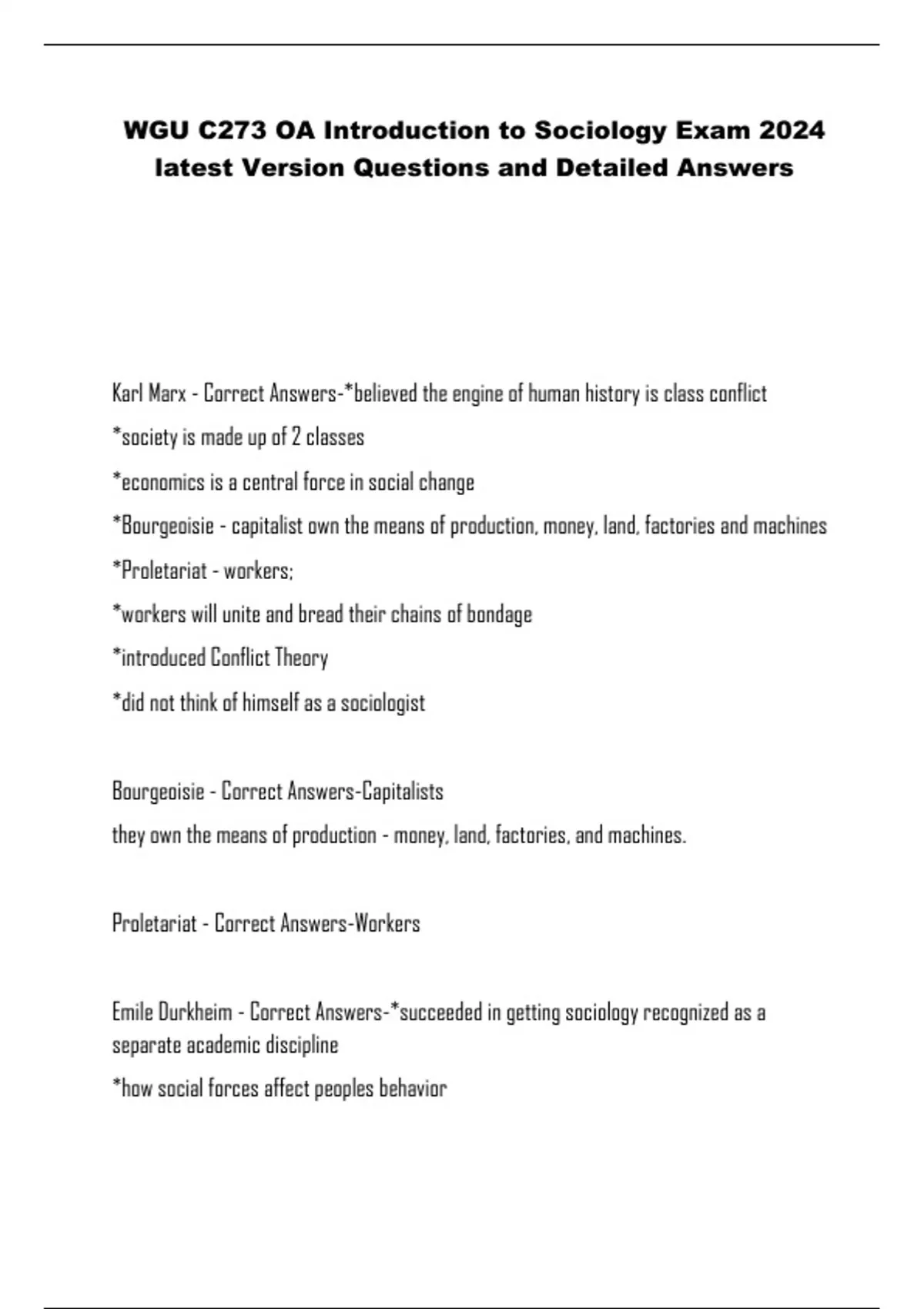 WGU C273 OA Introduction to Sociology Exam 2024 latest Version Questions and Detailed Answers

Karl Marx - Correct Answers-*believed the engine of human history is class conflict

*society is made up of 2 classes

*economics is a central force in social change

*Bourgeoisie - capitalist own the means of production, money, land, factories and machines

*Proletariat - workers;

*workers will unite and bread their chains of bondage

*introduced Conflict Theory

*did not think of himself as a sociologist

Bourgeoisie - Correct Answers-Capitalists

they own the means of production - money, land, factories, and machines.

Proletariat - Correct Answers-Workers

Emile Durkheim - Correct Answers-*succeeded in getting sociology recognized as a separate academic discipline

*how social forces affect peoples behavior